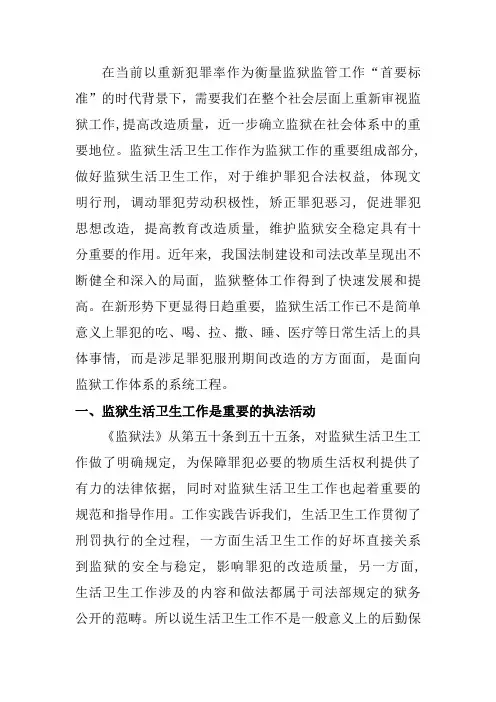 在当前以重新犯罪率作为衡量监狱监管工作“首要标准”的时代背景下，需要我们在整个社会层面上重新审视监狱工作，提高改造质量，近一步确立监狱在社会体系中的重要地位。监狱生活卫生工作作为监狱工作的重要组成部分，做好监狱生活卫生工作，对于维护罪犯合法权益，体现文明行刑，调动罪犯劳动积极性，矫正罪犯恶习，促进罪犯思想改造，提高教育改造质量，维护监狱安全稳定具有十分重要的作用。近年来，我国法制建设和司法改革呈现出不断健全和深入的局面，监狱整体工作得到了快速发展和提高。在新形势下更显得日趋重要，监狱生活工作已不是简单意义上罪犯的吃、喝、拉、撒、睡、医疗等日常生活上的具体事情，而是涉足罪犯服刑期间改造的方方面面，是面向监狱工作体系的系统工程。

一、监狱生活卫生工作是重要的执法活动

《监狱法》从第五十条到五十五条，对监狱生活卫生工作做了明确规定，为保障罪犯必要的物质生活权利提供了有力的法律依据，同时对监狱生活卫生工作也起着重要的规范和指导作用。工作实践告诉我们，生活卫生工作贯彻了刑罚执行的全过程，一方面生活卫生工作的好坏直接关系到监狱的安全与稳定，影响罪犯的改造质量，另一方面，生活卫生工作涉及的内容和做法都属于司法部规定的狱务公开的范畴。所以说生活卫生工作不是一般意义上的后勤保